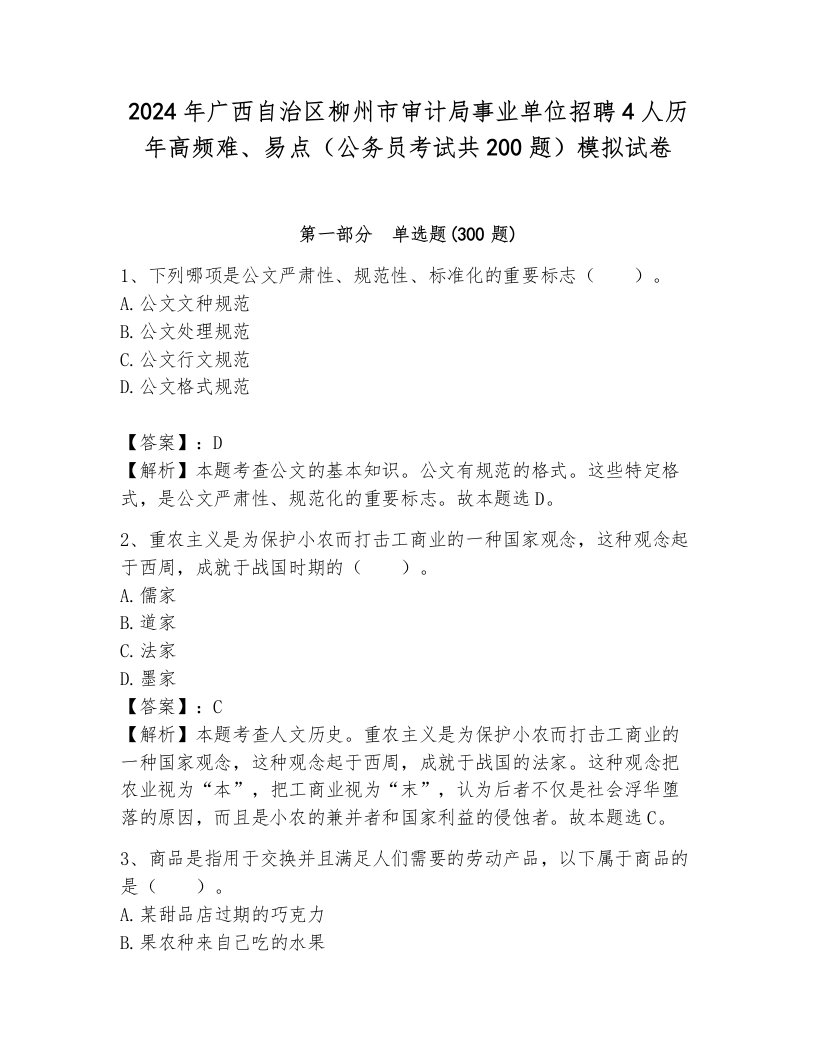 2024年广西自治区柳州市审计局事业单位招聘4人历年高频难、易点（公务员考试共200题）模拟试卷

第一部分　单选题(300题)

1、下列哪项是公文严肃性、规范性、标准化的重要标志（　　）。
A.公文文种规范
B.公文处理规范
C.公文行文规范
D.公文格式规范

【答案】：D
【解析】本题考查公文的基本知识。公文有规范的格式。这些特定格式，是公文严肃性、规范化的重要标志。故本题选D。

2、重农主义是为保护小农而打击工商业的一种国家观念，这种观念起于西周，成就于战国时期的（　　）。
A.儒家
B.道家
C.法家
D.墨家
【答案】：C
【解析】本题考查人文历史。重农主义是为保护小农而打击工商业的一种国家观念，这种观念起于西周，成就于战国的法家。这种观念把农业视为“本”，把工商业视为“末”，认为后者不仅是社会浮华堕落的原因，而且是小农的兼并者和国家利益的侵蚀者。故本题选C。

3、商品是指用于交换并且满足人们需要的劳动产品，以下属于商品的是（　　）。
A.某甜品店过期的巧克力
B.果农种来自己吃的水果